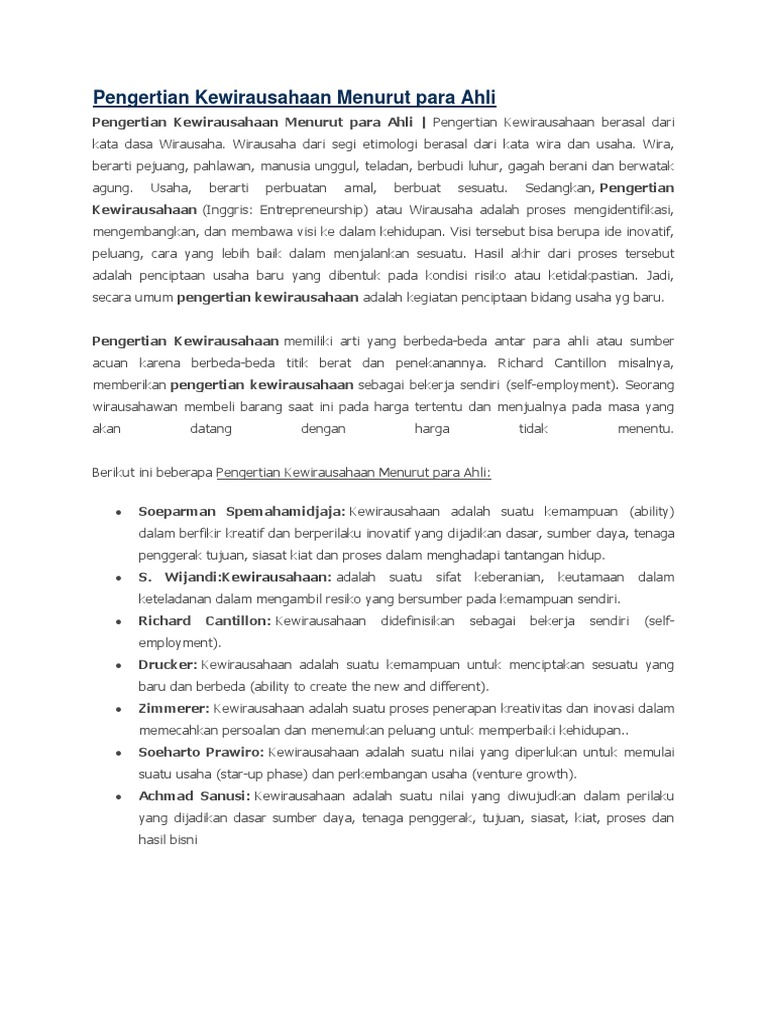 Pengertian Kewirausahaan Menurut para Ahli

Pengertian Kewirausahaan Menurut para Ahli | Pengertian Kewirausahaan berasal dari kata dasa Wirausaha. Wirausaha dari segi etimologi berasal dari kata wira dan usaha. Wira, berarti pejuang, pahlawan, manusia unggul, teladan, berbudi luhur, gagah berani dan berwatak agung. Usaha, berarti perbuatan amal, berbuat sesuatu. Sedangkan, Pengertian Kewirausahaan (Inggris: Entrepreneurship) atau Wirausaha adalah proses mengidentifikasi, mengembangkan, dan membawa visi ke dalam kehidupan. Visi tersebut bisa berupa ide inovatif, peluang, cara yang lebih baik dalam menjalankan sesuatu. Hasil akhir dari proses tersebut adalah penciptaan usaha baru yang dibentuk pada kondisi risiko atau ketidakpastian. Jadi, secara umum pengertian kewirausahaan adalah kegiatan penciptaan bidang usaha yg baru.

Pengertian Kewirausahaan memiliki arti yang berbeda-beda antar para ahli atau sumber acuan karena berbeda-beda titik berat dan penekanannya. Richard Cantillon misalnya, memberikan pengertian kewirausahaan sebagai bekerja sendiri (self-employment). Seorang wirausahawan membeli barang saat ini pada harga tertentu dan menjualnya pada masa yang akan datang dengan harga tidak menentu.

Berikut ini beberapa Pengertian Kewirausahaan Menurut para Ahli:

• Soeparman Spemahamidjaja: Kewirausahaan adalah suatu kemampuan (ability) dalam berfikir kreatif dan berperilaku inovatif yang dijadikan dasar, sumber daya, tenaga penggerak tujuan, siasat kiat dan proses dalam menghadapi tantangan hidup.
• S. Wijandi:Kewirausahaan: adalah suatu sifat keberanian, keutamaan dalam keteladanan dalam mengambil resiko yang bersumber pada kemampuan sendiri.
• Richard Cantillon: Kewirausahaan didefinisikan sebagai bekerja sendiri (self-employment).
• Drucker: Kewirausahaan adalah suatu kemampuan untuk menciptakan sesuatu yang baru dan berbeda (ability to create the new and different).
• Zimmerer: Kewirausahaan adalah suatu proses penerapan kreativitas dan inovasi dalam memecahkan persoalan dan menemukan peluang untuk memperbaiki kehidupan..
• Soeharto Prawiro: Kewirausahaan adalah suatu nilai yang diperlukan untuk memulai suatu usaha (star-up phase) dan perkembangan usaha (venture growth).
• Achmad Sanusi: Kewirausahaan adalah suatu nilai yang diwujudkan dalam perilaku yang dijadikan dasar sumber daya, tenaga penggerak, tujuan, siasat, kiat, proses dan hasil bisni